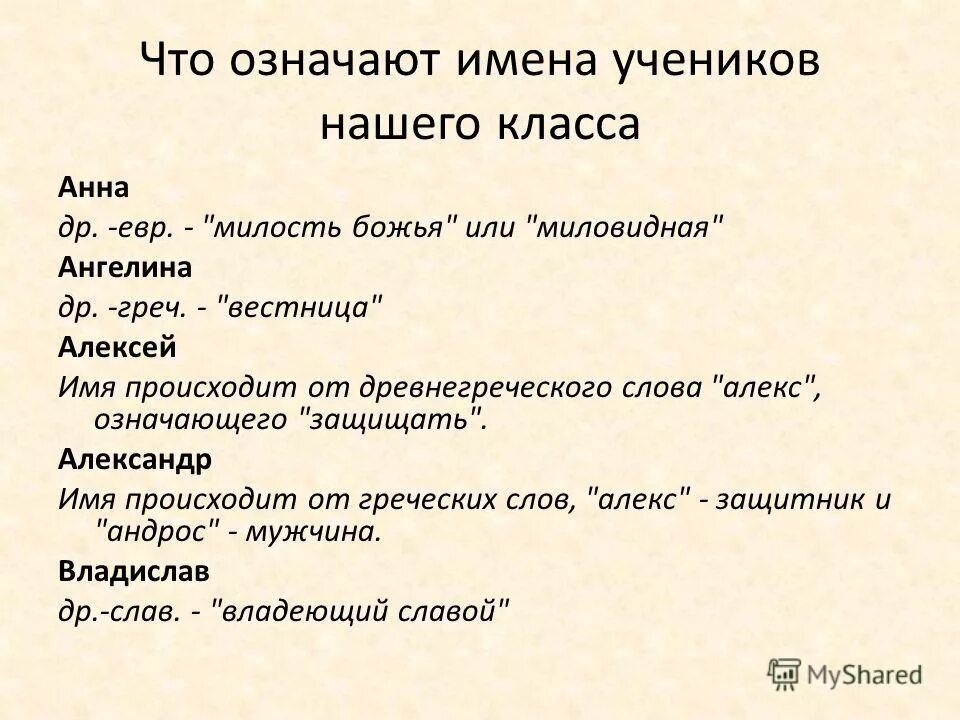 Что означают имена учеников нашего класса

Анна

др. -евр. - "милость божья" или "миловидная"

Ангелина

др. -греч. - "вестница"

Алексей

Имя происходит от древнегреческого слова "алекс", означающего "защищать".

Александр

Имя происходит от греческих слов, "алекс" - защитник и "андрос" - мужчина.

Владислав

др.-слав. - "владеющий славой"

MyShared